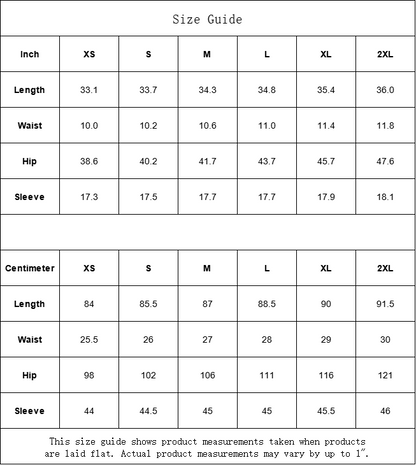 Size Guide

| Inch | XS | S | M | L | XL | 2XL |
|---|---|---|---|---|---|---|
| Length | 33.1 | 33.7 | 34.3 | 34.8 | 35.4 | 36.0 |
| Waist | 10.0 | 10.2 | 10.6 | 11.0 | 11.4 | 11.8 |
| Hip | 38.6 | 40.2 | 41.7 | 43.7 | 45.7 | 47.6 |
| Sleeve | 17.3 | 17.5 | 17.7 | 17.7 | 17.9 | 18.1 |

| Centimeter | XS | S | M | L | XL | 2XL |
|---|---|---|---|---|---|---|
| Length | 84 | 85.5 | 87 | 88.5 | 90 | 91.5 |
| Waist | 25.5 | 26 | 27 | 28 | 29 | 30 |
| Hip | 98 | 102 | 106 | 111 | 116 | 121 |
| Sleeve | 44 | 44.5 | 45 | 45 | 45.5 | 46 |

This size guide shows product measurements taken when products are laid flat. Actual product measurements may vary by up to 1".